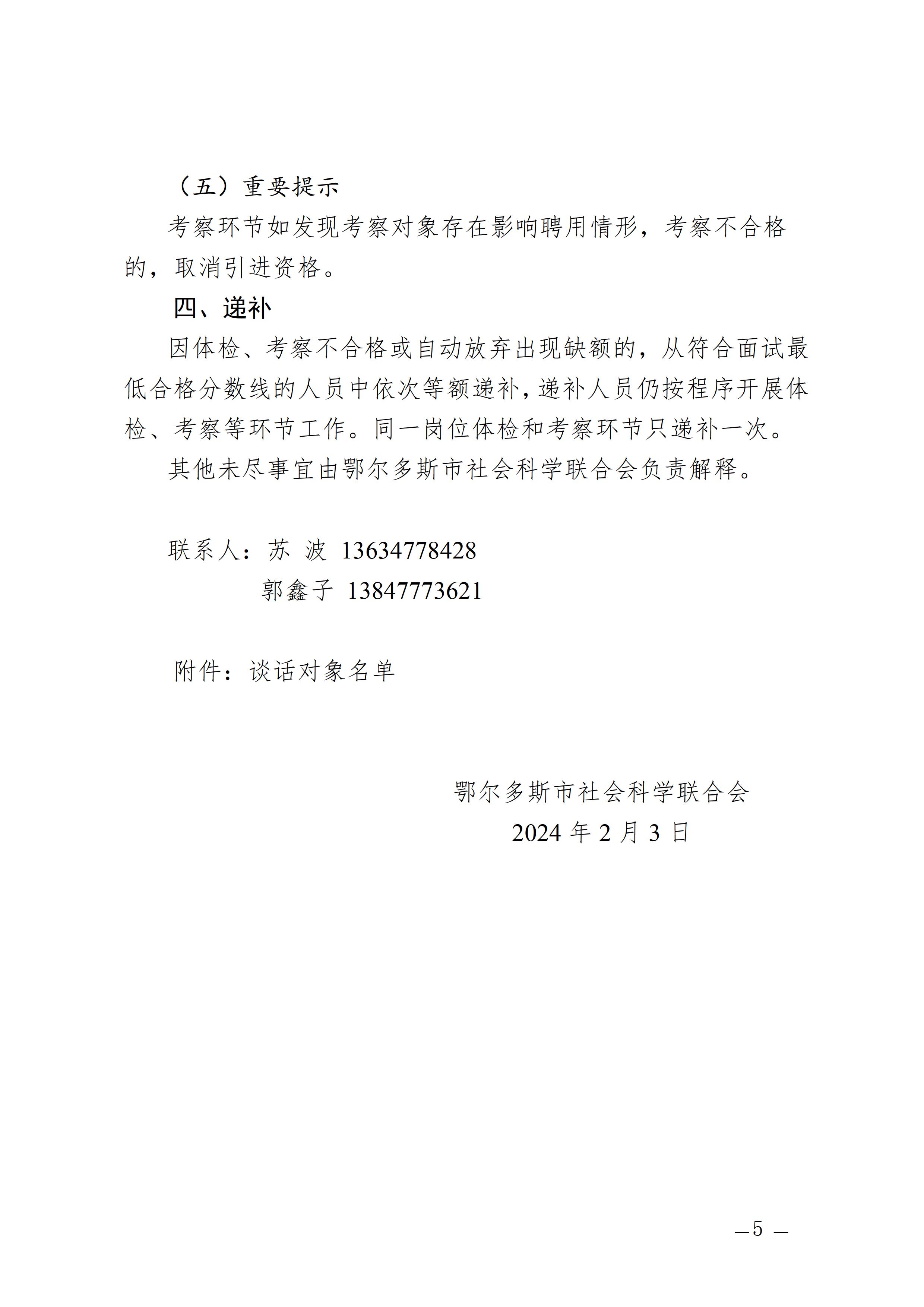 （五）重要提示

考察环节如发现考察对象存在影响聘用情形，考察不合格的，取消引进资格。

四、递补

因体检、考察不合格或自动放弃出现缺额的，从符合面试最低合格分数线的人员中依次等额递补，递补人员仍按程序开展体检、考察等环节工作。同一岗位体检和考察环节只递补一次。

其他未尽事宜由鄂尔多斯市社会科学联合会负责解释。

联系人：苏 波 13634778428
郭鑫子 13847773621

附件：谈话对象名单

鄂尔多斯市社会科学联合会
2024 年 2 月 3 日

— 5 —